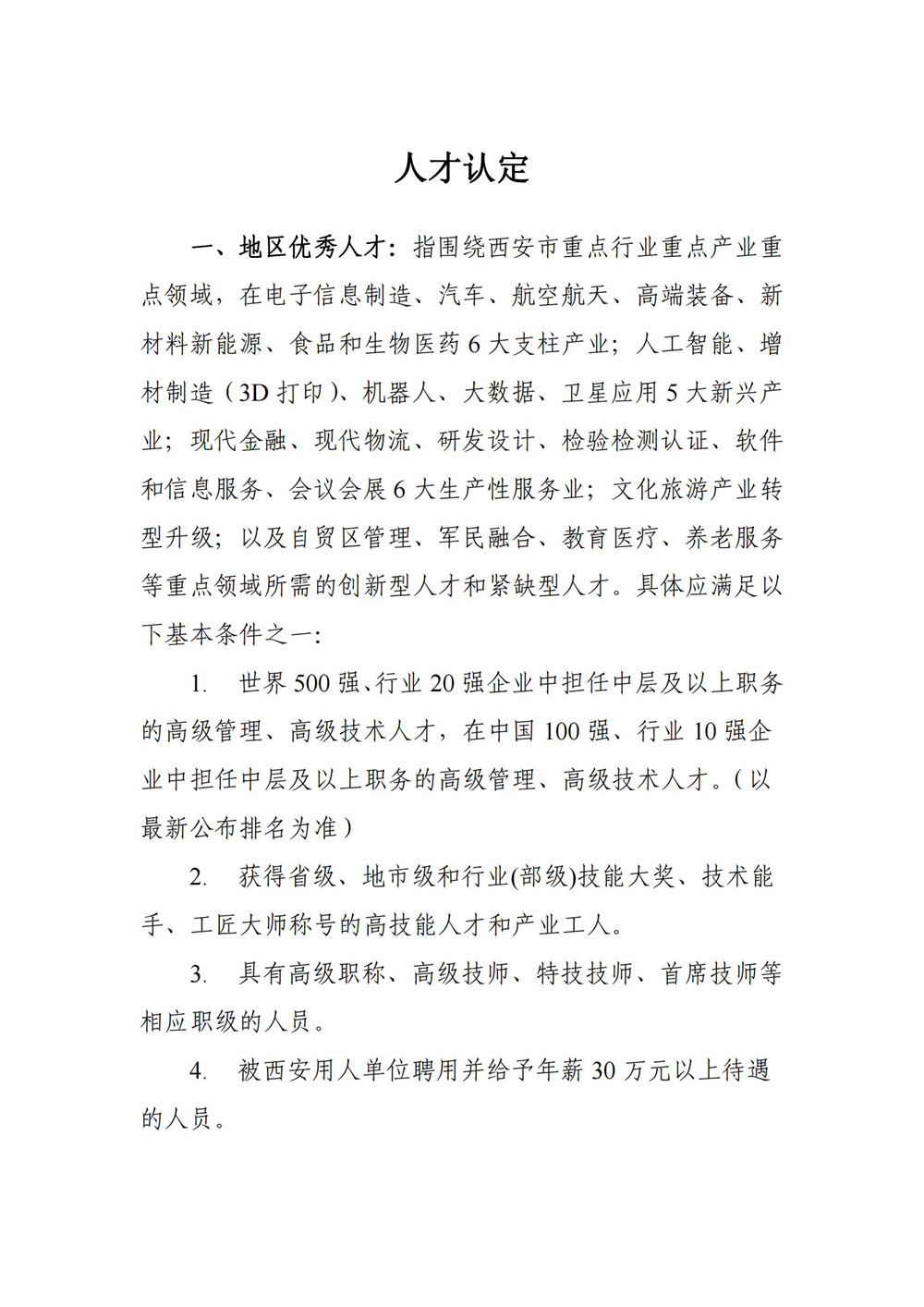 人才认定

一、地区优秀人才：指围绕西安市重点行业重点产业重点领域，在电子信息制造、汽车、航空航天、高端装备、新材料新能源、食品和生物医药 6 大支柱产业；人工智能、增材制造（3D 打印）、机器人、大数据、卫星应用 5 大新兴产业；现代金融、现代物流、研发设计、检验检测认证、软件和信息服务、会议会展 6 大生产性服务业；文化旅游产业转型升级；以及自贸区管理、军民融合、教育医疗、养老服务等重点领域所需的创新型人才和紧缺型人才。具体应满足以下基本条件之一：

1. 世界 500 强、行业 20 强企业中担任中层及以上职务的高级管理、高级技术人才，在中国 100 强、行业 10 强企业中担任中层及以上职务的高级管理、高级技术人才。（以最新公布排名为准）

2. 获得省级、地市级和行业(部级)技能大奖、技术能手、工匠大师称号的高技能人才和产业工人。

3. 具有高级职称、高级技师、特技技师、首席技师等相应职级的人员。

4. 被西安用人单位聘用并给予年薪 30 万元以上待遇的人员。